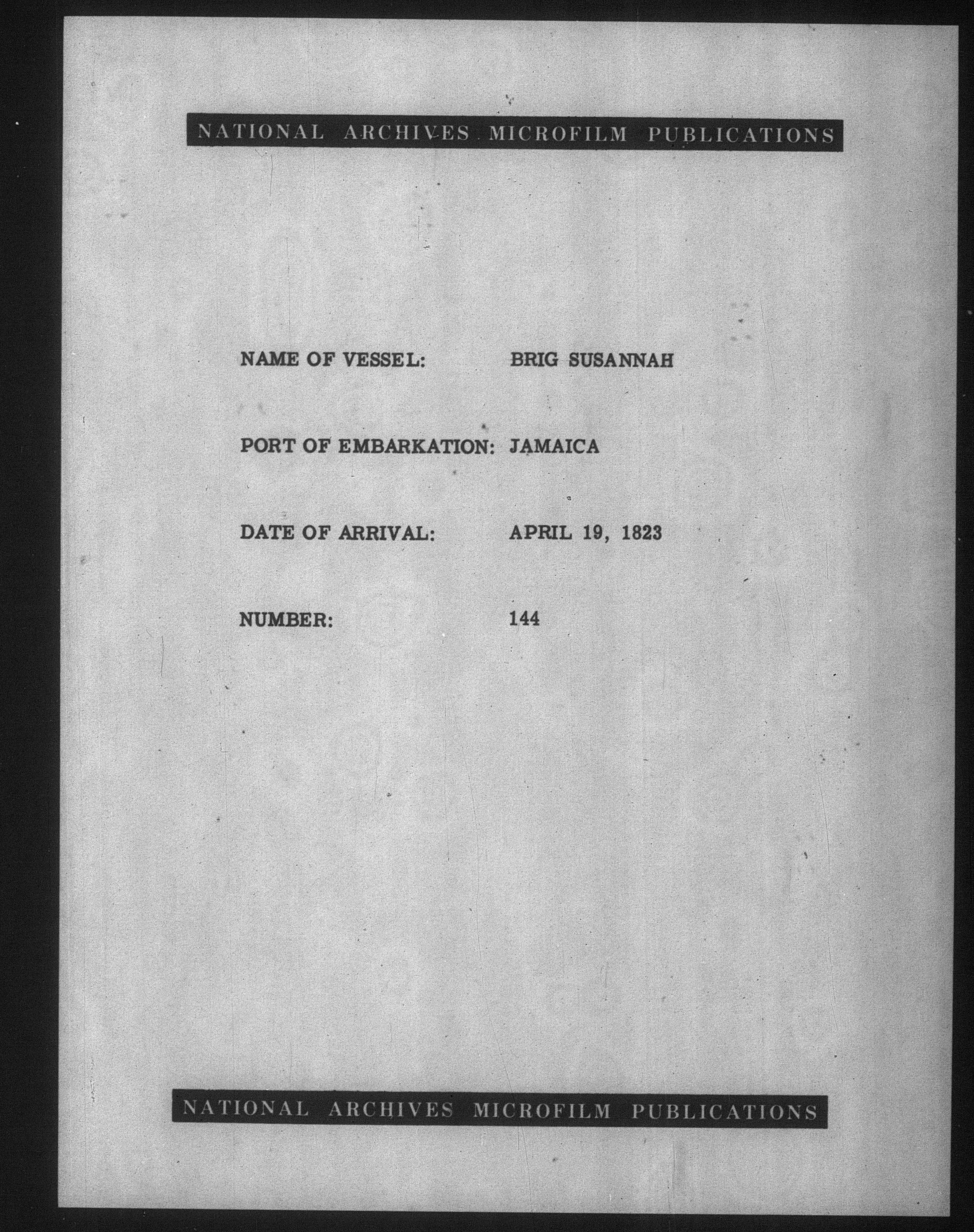 NATIONAL ARCHIVES MICROFILM PUBLICATIONS

NAME OF VESSEL: BRIG SUSANNAH

PORT OF EMBARKATION: JAMAICA

DATE OF ARRIVAL: APRIL 19, 1823

NUMBER: 144

NATIONAL ARCHIVES MICROFILM PUBLICATIONS